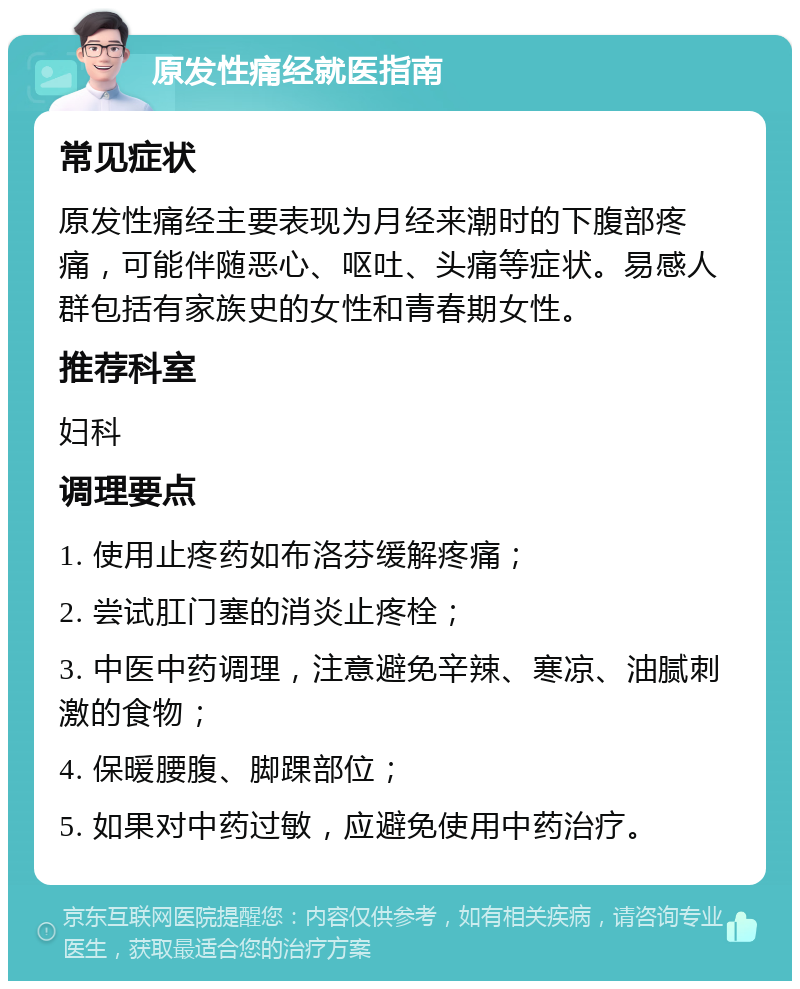 原发性痛经就医指南

常见症状

原发性痛经主要表现为月经来潮时的下腹部疼痛，可能伴随恶心、呕吐、头痛等症状。易感人群包括有家族史的女性和青春期女性。

推荐科室

妇科

调理要点

1. 使用止疼药如布洛芬缓解疼痛；

2. 尝试肛门塞的消炎止疼栓；

3. 中医中药调理，注意避免辛辣、寒凉、油腻刺激的食物；

4. 保暖腰腹、脚踝部位；

5. 如果对中药过敏，应避免使用中药治疗。

京东互联网医院提醒您：内容仅供参考，如有相关疾病，请咨询专业医生，获取最适合您的治疗方案